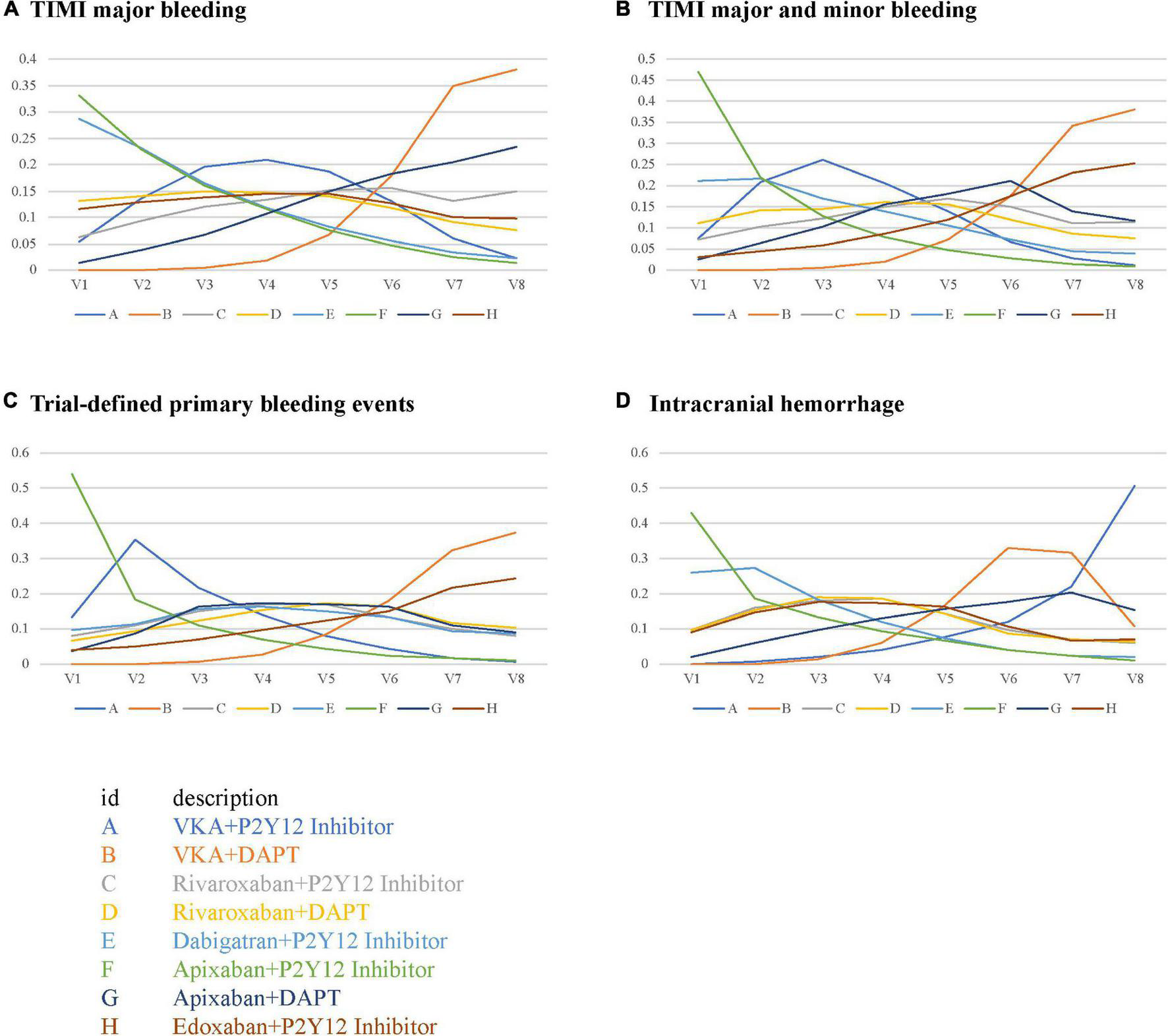 A TIMI major bleeding

0.4
0.35
0.3
0.25
0.2
0.15
0.1
0.05
0

V1 V2 V3 V4 V5 V6 V7 V8

A B C D E F G H

B TIMI major and minor bleeding

0.5
0.45
0.4
0.35
0.3
0.25
0.2
0.15
0.1
0.05
0

V1 V2 V3 V4 V5 V6 V7 V8

A B C D E F G H

C Trial-defined primary bleeding events

0.6
0.5
0.4
0.3
0.2
0.1
0

V1 V2 V3 V4 V5 V6 V7 V8

A B C D E F G H

D Intracranial hemorrhage

0.6
0.5
0.4
0.3
0.2
0.1
0

V1 V2 V3 V4 V5 V6 V7 V8

A B C D E F G H

| id | description |
|---|---|
| A | VKA+P2Y12 Inhibitor |
| B | VKA+DAPT |
| C | Rivaroxaban+P2Y12 Inhibitor |
| D | Rivaroxaban+DAPT |
| E | Dabigatran+P2Y12 Inhibitor |
| F | Apixaban+P2Y12 Inhibitor |
| G | Apixaban+DAPT |
| H | Edoxaban+P2Y12 Inhibitor |